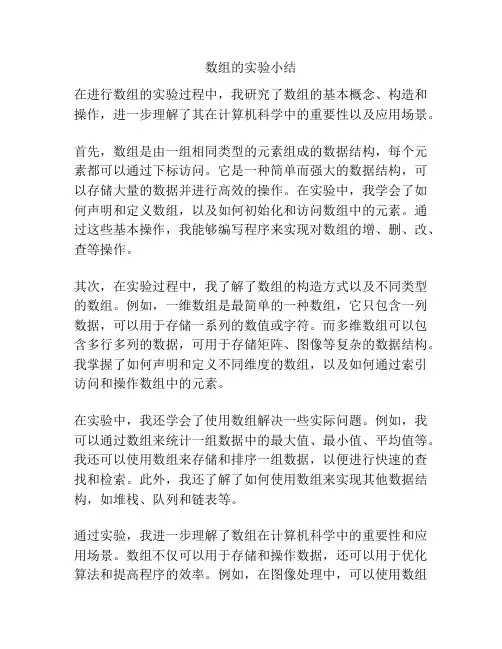 数组的实验小结

在进行数组的实验过程中，我研究了数组的基本概念、构造和操作，进一步理解了其在计算机科学中的重要性以及应用场景。

首先，数组是由一组相同类型的元素组成的数据结构，每个元素都可以通过下标访问。它是一种简单而强大的数据结构，可以存储大量的数据并进行高效的操作。在实验中，我学会了如何声明和定义数组，以及如何初始化和访问数组中的元素。通过这些基本操作，我能够编写程序来实现对数组的增、删、改、查等操作。

其次，在实验过程中，我了解了数组的构造方式以及不同类型的数组。例如，一维数组是最简单的一种数组，它只包含一列数据，可以用于存储一系列的数值或字符。而多维数组可以包含多行多列的数据，可用于存储矩阵、图像等复杂的数据结构。我掌握了如何声明和定义不同维度的数组，以及如何通过索引访问和操作数组中的元素。

在实验中，我还学会了使用数组解决一些实际问题。例如，我可以通过数组来统计一组数据中的最大值、最小值、平均值等。我还可以使用数组来存储和排序一组数据，以便进行快速的查找和检索。此外，我还了解了如何使用数组来实现其他数据结构，如堆栈、队列和链表等。

通过实验，我进一步理解了数组在计算机科学中的重要性和应用场景。数组不仅可以用于存储和操作数据，还可以用于优化算法和提高程序的效率。例如，在图像处理中，可以使用数组